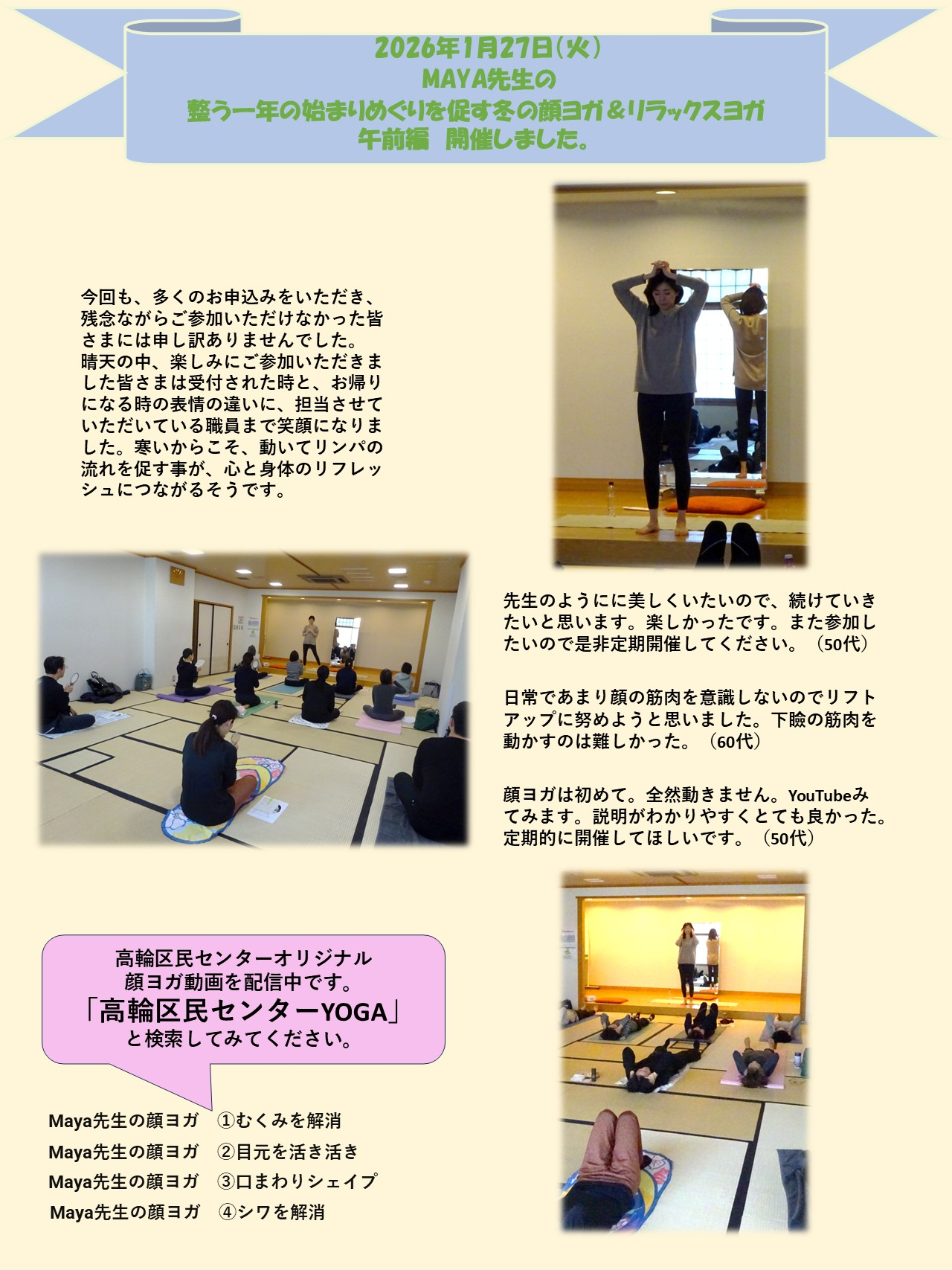 2026年1月27日(火)
MAYA先生の
整う一年の始まりめぐりを促す冬の顔ヨガ＆リラックスヨガ
午前編 開催しました。

今回も、多くのお申込みをいただき、残念ながらご参加いただけなかった皆さまには申し訳ありませんでした。晴天の中、楽しみにご参加いただきました皆さまは受付された時と、お帰りになる時の表情の違いに、担当させていただいている職員まで笑顔になりました。寒いからこそ、動いてリンパの流れを促す事が、心と身体のリフレッシュにつながるそうです。

先生のようにに美しくいたいので、続けていきたいと思います。楽しかったです。また参加したいので是非定期開催してください。（50代）

日常であまり顔の筋肉を意識しないのでリフトアップに努めようと思いました。下瞼の筋肉を動かすのは難しかった。（60代）

顔ヨガは初めて。全然動きません。YouTubeみてみます。説明がわかりやすくとても良かった。定期的に開催してほしいです。（50代）

高輪区民センターオリジナル
顔ヨガ動画を配信中です。
「高輪区民センターYOGA」
と検索してみてください。

Maya先生の顔ヨガ ①むくみを解消
Maya先生の顔ヨガ ②目元を活き活き
Maya先生の顔ヨガ ③口まわりシェイプ
Maya先生の顔ヨガ ④シワを解消